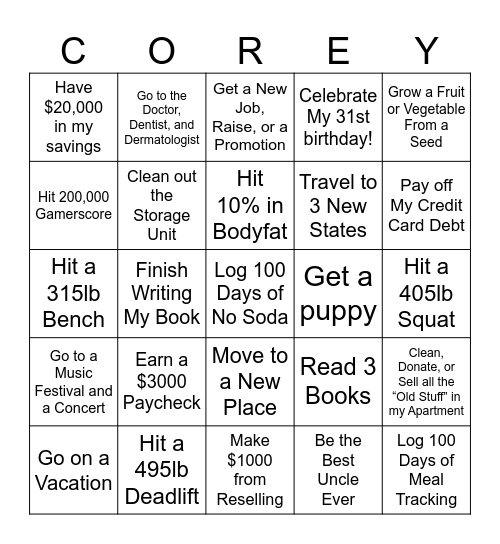 | C | O | R | E | Y |
|---|---|---|---|---|
| Have \$20,000 in my savings | Go to the Doctor, Dentist, and Dermatologist | Get a New Job, Raise, or a Promotion | Celebrate My 31st birthday! | Grow a Fruit or Vegetable From a Seed |
| Hit 200,000 Gamerscore | Clean out the Storage Unit | Hit 10% in Bodyfat | Travel to 3 New States | Pay off My Credit Card Debt |
| Hit a 315lb Bench | Finish Writing My Book | Log 100 Days of No Soda | Get a puppy | Hit a 405lb Squat |
| Go to a Music Festival and a Concert | Earn a \$3000 Paycheck | Move to a New Place | Read 3 Books | Clean, Donate, or Sell all the “Old Stuff” in my Apartment |
| Go on a Vacation | Hit a 495lb Deadlift | Make \$1000 from Reselling | Be the Best Uncle Ever | Log 100 Days of Meal Tracking |